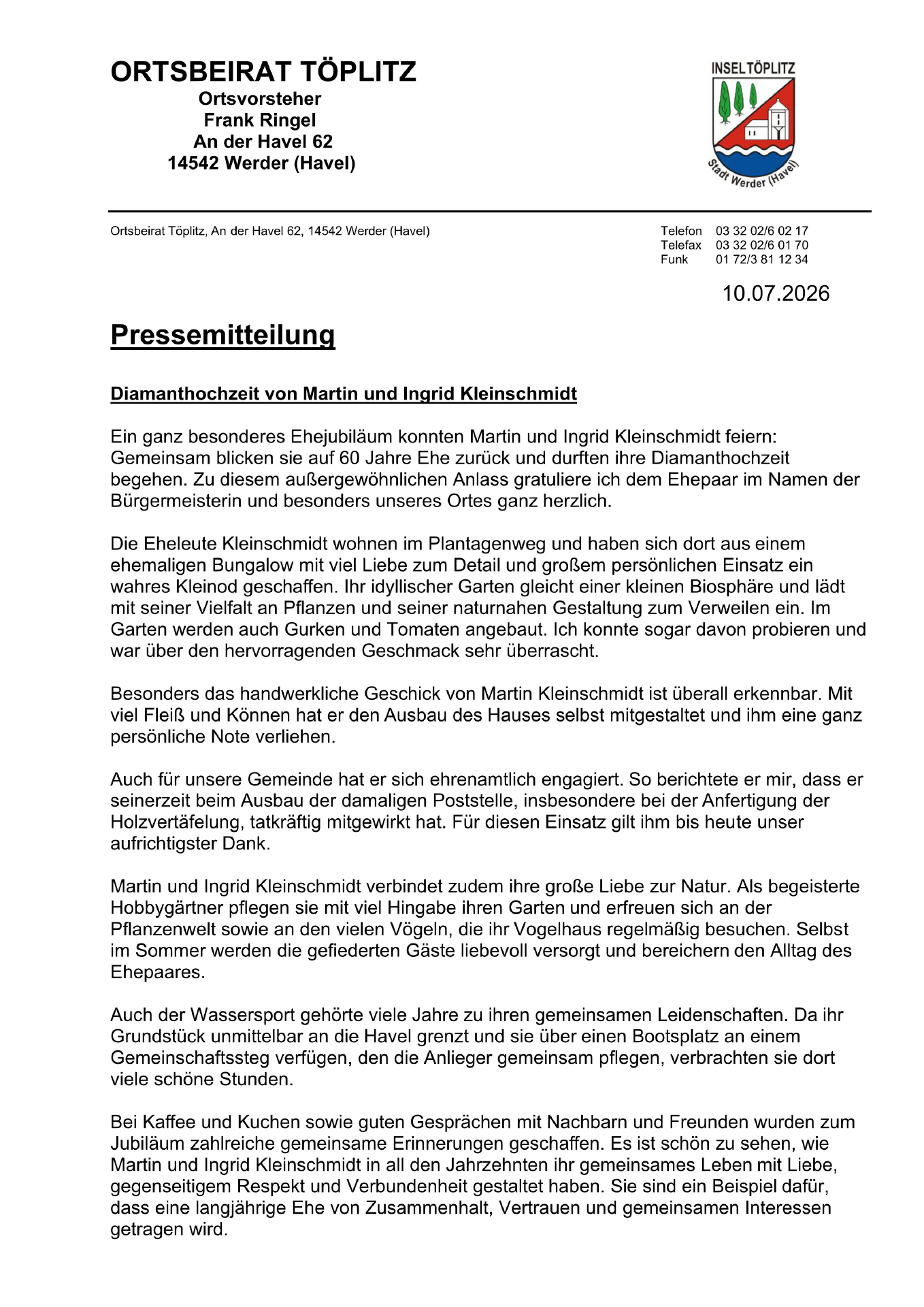 ORTSBEIRAT TÖPLITZ
Ortsvorsteher
Frank Ringel
An der Havel 62
14542 Werder (Havel)

INSEL TÖPLITZ
Stadt Werder (Havel)

Ortsbeirat Töplitz, An der Havel 62, 14542 Werder (Havel)

Telefon 03 32 02/6 02 17
Telefax 03 32 02/6 01 70
Funk 01 72/3 81 12 34

10.07.2026

Pressemitteilung

Diamanthochzeit von Martin und Ingrid Kleinschmidt

Ein ganz besonderes Ehejubiläum konnten Martin und Ingrid Kleinschmidt feiern: Gemeinsam blicken sie auf 60 Jahre Ehe zurück und durften ihre Diamanthochzeit begehen. Zu diesem außergewöhnlichen Anlass gratuliere ich dem Ehepaar im Namen der Bürgermeisterin und besonders unseres Ortes ganz herzlich.

Die Eheleute Kleinschmidt wohnen im Plantagenweg und haben sich dort aus einem ehemaligen Bungalow mit viel Liebe zum Detail und großem persönlichen Einsatz ein wahres Kleinod geschaffen. Ihr idyllischer Garten gleicht einer kleinen Biosphäre und lädt mit seiner Vielfalt an Pflanzen und seiner naturnahen Gestaltung zum Verweilen ein. Im Garten werden auch Gurken und Tomaten angebaut. Ich konnte sogar davon probieren und war über den hervorragenden Geschmack sehr überrascht.

Besonders das handwerkliche Geschick von Martin Kleinschmidt ist überall erkennbar. Mit viel Fleiß und Können hat er den Ausbau des Hauses selbst mitgestaltet und ihm eine ganz persönliche Note verliehen.

Auch für unsere Gemeinde hat er sich ehrenamtlich engagiert. So berichtete er mir, dass er seinerzeit beim Ausbau der damaligen Poststelle, insbesondere bei der Anfertigung der Holzvertäfelung, tatkräftig mitgewirkt hat. Für diesen Einsatz gilt ihm bis heute unser aufrichtigster Dank.

Martin und Ingrid Kleinschmidt verbindet zudem ihre große Liebe zur Natur. Als begeisterte Hobbygärtner pflegen sie mit viel Hingabe ihren Garten und erfreuen sich an der Pflanzenwelt sowie an den vielen Vögeln, die ihr Vogelhaus regelmäßig besuchen. Selbst im Sommer werden die gefiederten Gäste liebevoll versorgt und bereichern den Alltag des Ehepaares.

Auch der Wassersport gehörte viele Jahre zu ihren gemeinsamen Leidenschaften. Da ihr Grundstück unmittelbar an die Havel grenzt und sie über einen Bootsplatz an einem Gemeinschaftssteg verfügen, den die Anlieger gemeinsam pflegen, verbrachten sie dort viele schöne Stunden.

Bei Kaffee und Kuchen sowie guten Gesprächen mit Nachbarn und Freunden wurden zum Jubiläum zahlreiche gemeinsame Erinnerungen geschaffen. Es ist schön zu sehen, wie Martin und Ingrid Kleinschmidt in all den Jahrzehnten ihr gemeinsames Leben mit Liebe, gegenseitigem Respekt und Verbundenheit gestaltet haben. Sie sind ein Beispiel dafür, dass eine langjährige Ehe von Zusammenhalt, Vertrauen und gemeinsamen Interessen getragen wird.